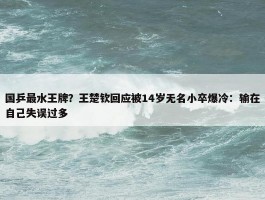 国乒最水王牌？王楚钦回应被14岁无名小卒爆冷：输在自己失误过多